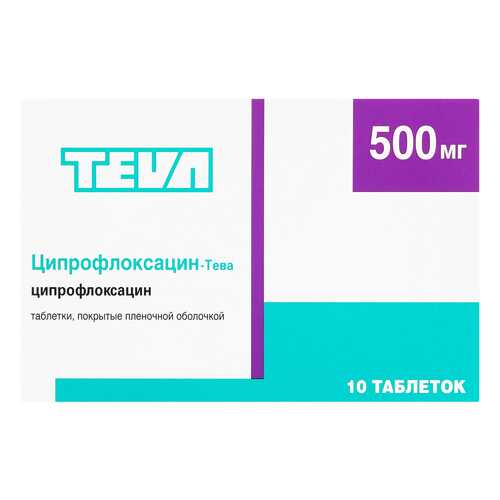 TEVA

500 мг

Ципрофлоксацин-Тева

ципрофлоксацин

таблетки, покрытые пленочной оболочкой

10 ТАБЛЕТОК